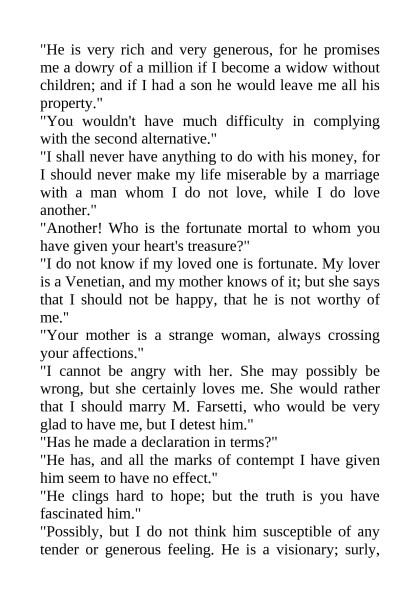 "He is very rich and very generous, for he promises me a dowry of a million if I become a widow without children; and if I had a son he would leave me all his property."

"You wouldn't have much difficulty in complying with the second alternative."

"I shall never have anything to do with his money, for I should never make my life miserable by a marriage with a man whom I do not love, while I do love another."

"Another! Who is the fortunate mortal to whom you have given your heart's treasure?"

"I do not know if my loved one is fortunate. My lover is a Venetian, and my mother knows of it; but she says that I should not be happy, that he is not worthy of me."

"Your mother is a strange woman, always crossing your affections."

"I cannot be angry with her. She may possibly be wrong, but she certainly loves me. She would rather that I should marry M. Farsetti, who would be very glad to have me, but I detest him."

"Has he made a declaration in terms?"

"He has, and all the marks of contempt I have given him seem to have no effect."

"He clings hard to hope; but the truth is you have fascinated him."

"Possibly, but I do not think him susceptible of any tender or generous feeling. He is a visionary; surly,